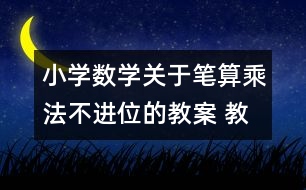 小学数学关于笔算乘法不进位的教案 教